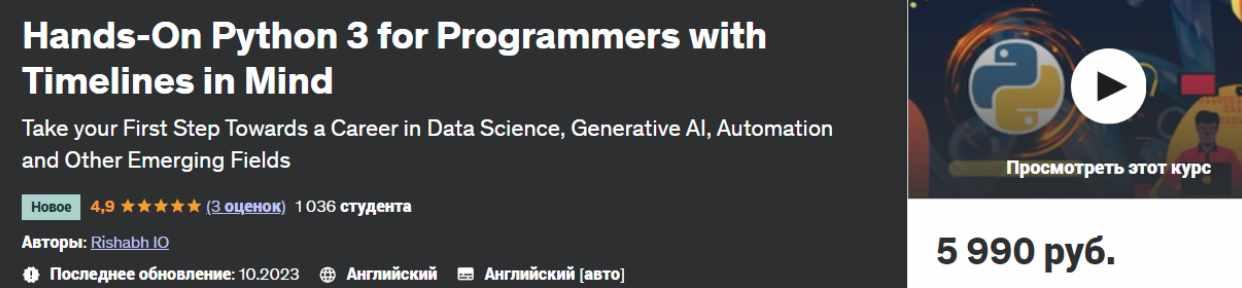 Hands-On Python 3 for Programmers with Timelines in Mind

Take your First Step Towards a Career in Data Science, Generative AI, Automation and Other Emerging Fields

Новое 4,9 ★★★★★ (3 оценок) 1 036 студента

Авторы: Rishabh IO

Последнее обновление: 10.2023 Английский Английский [авто]

Просмотреть этот курс

5 990 руб.